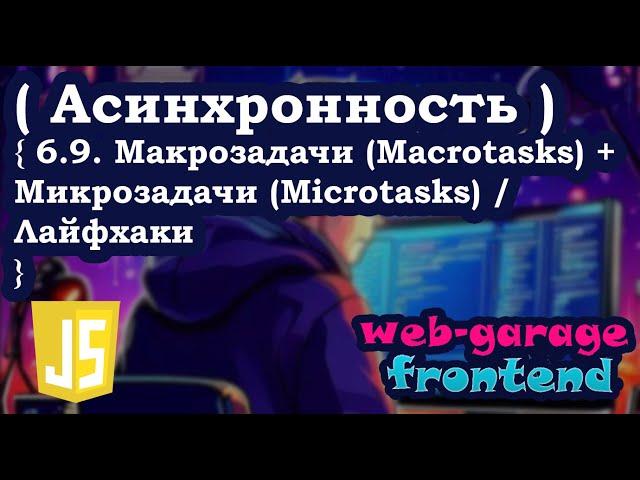 ( Асинхронность )
{ 6.9. Макрозадачи (Macrotasks) + Микрозадачи (Microtasks) / Лайфхаки
}

JS

web-garage
frontend